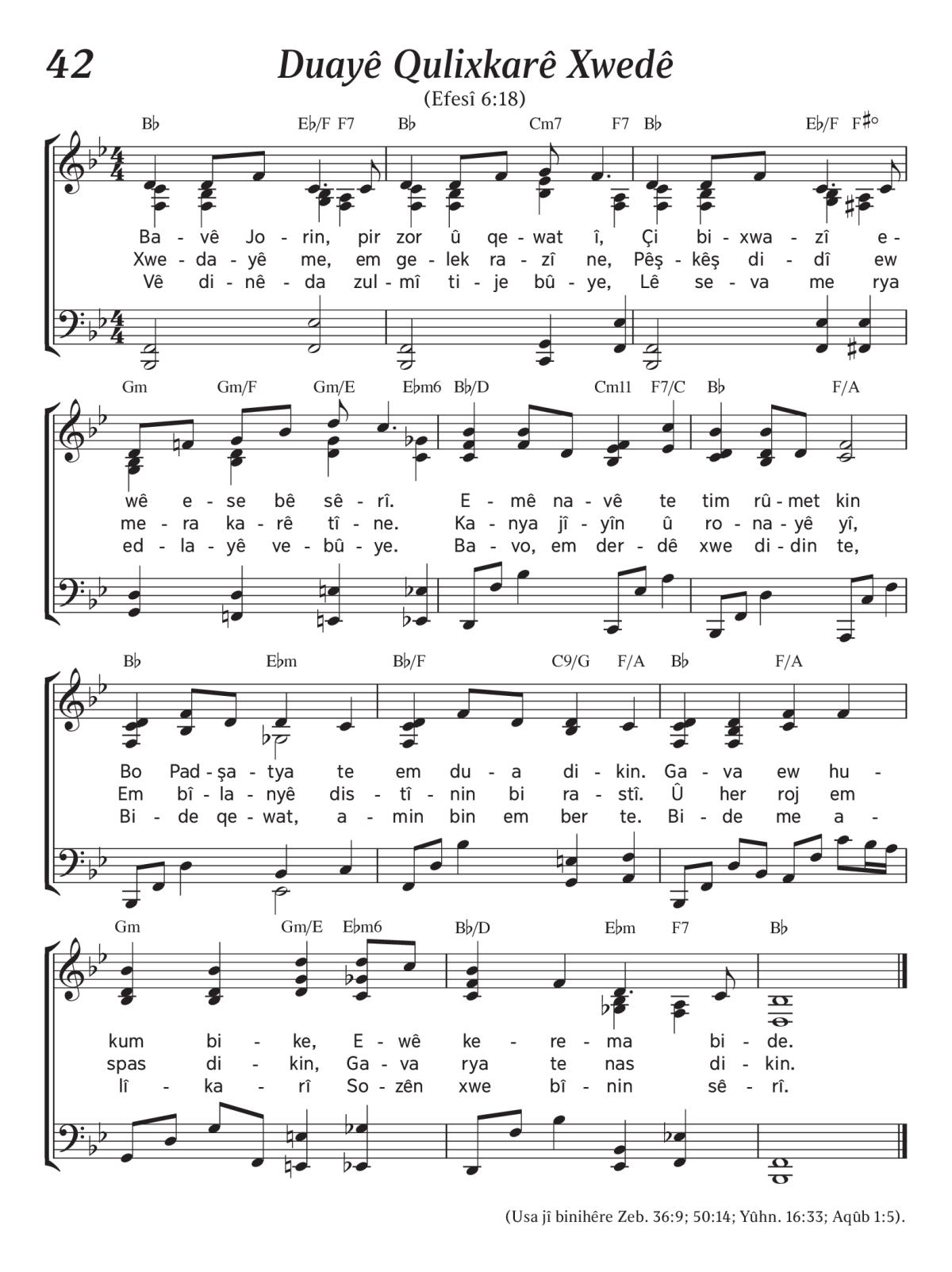 42

Duayê Qulixkarê Xwedê

(Efesî 6:18)

B♭ E♭/F F7 B♭ Cm7 F7 B♭ E♭/F F♯°

Ba - vê Jo - rin, pir zor û qe - wat î, Çi bi - xwa - zî e -
Xwe - da - yê me, em ge - lek ra - zî ne, Pêş - kêş di - dî ew
Vê di - nê - da zul - mî ti - je bû - ye, Lê se - va me rya

Gm Gm/F Gm/E E♭m6 B♭/D Cm11 F7/C B♭ F/A

wê e - se bê sê - rî. E - mê na - vê te tim rû - met kin
me - ra ka - rê tî - ne. Ka - nya jî - yîn û ro - na - yê yî,
ed - la - yê ve - bû - ye. Ba - vo, em der - dê xwe di - din te,

B♭ E♭m B♭/F C9/G F/A B♭ F/A

Bo Pad - şa - tya te em du - a di - kin. Ga - va ew hu -
Em bî - la - nyê dis - tî - nin bi ra - stî. Û her roj em
Bi - de qe - wat, a - min bin em ber te. Bi - de me a -

Gm Gm/E E♭m6 B♭/D E♭m F7 B♭

kum bi - ke, E - wê ke - re - ma bi - de.
spas di - kin, Ga - va rya te nas di - kin.
lî - ka - rî So - zên xwe bî - nin sê - rî.

(Usa jî binihêre Zeb. 36:9; 50:14; Yûhn. 16:33; Aqûb 1:5).